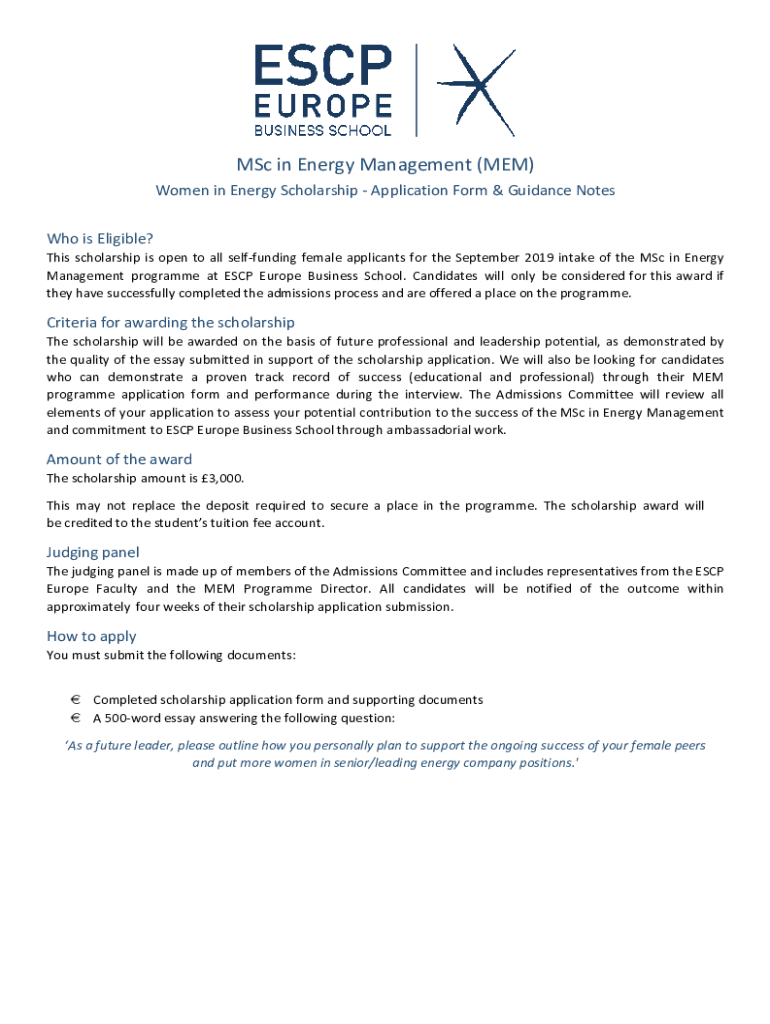 ESCP
EUROPE
BUSINESS SCHOOL

MSc in Energy Management (MEM)

Women in Energy Scholarship - Application Form & Guidance Notes

Who is Eligible?

This scholarship is open to all self-funding female applicants for the September 2019 intake of the MSc in Energy Management programme at ESCP Europe Business School. Candidates will only be considered for this award if they have successfully completed the admissions process and are offered a place on the programme.

Criteria for awarding the scholarship

The scholarship will be awarded on the basis of future professional and leadership potential, as demonstrated by the quality of the essay submitted in support of the scholarship application. We will also be looking for candidates who can demonstrate a proven track record of success (educational and professional) through their MEM programme application form and performance during the interview. The Admissions Committee will review all elements of your application to assess your potential contribution to the success of the MSc in Energy Management and commitment to ESCP Europe Business School through ambassadorial work.

Amount of the award

The scholarship amount is £3,000.

This may not replace the deposit required to secure a place in the programme. The scholarship award will be credited to the student's tuition fee account.

Judging panel

The judging panel is made up of members of the Admissions Committee and includes representatives from the ESCP Europe Faculty and the MEM Programme Director. All candidates will be notified of the outcome within approximately four weeks of their scholarship application submission.

How to apply

You must submit the following documents:

€ Completed scholarship application form and supporting documents
€ A 500-word essay answering the following question:

'As a future leader, please outline how you personally plan to support the ongoing success of your female peers and put more women in senior/leading energy company positions.'